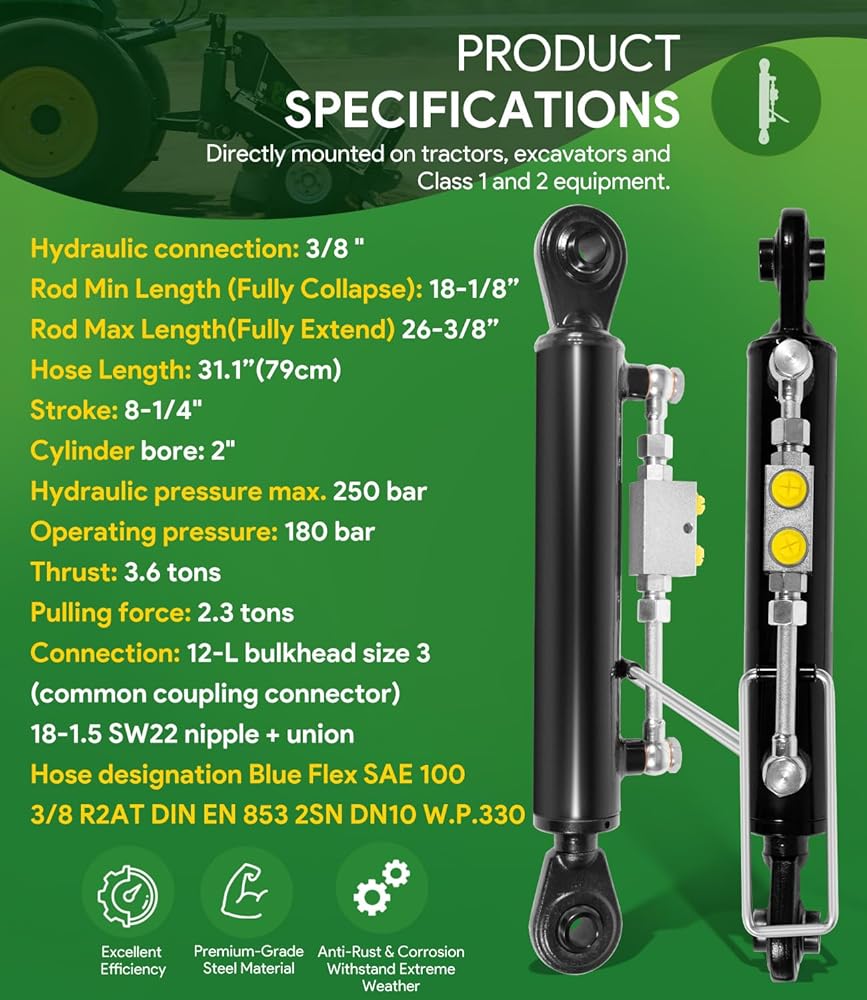 PRODUCT SPECIFICATIONS

Directly mounted on tractors, excavators and Class 1 and 2 equipment.

Hydraulic connection: 3/8 "
Rod Min Length (Fully Collapse): 18-1/8"
Rod Max Length(Fully Extend) 26-3/8"
Hose Length: 31.1"(79cm)
Stroke: 8-1/4"
Cylinder bore: 2"
Hydraulic pressure max. 250 bar
Operating pressure: 180 bar
Thrust: 3.6 tons
Pulling force: 2.3 tons
Connection: 12-L bulkhead size 3 (common coupling connector) 18-1.5 SW22 nipple + union
Hose designation Blue Flex SAE 100 3/8 R2AT DIN EN 853 2SN DN10 W.P.330

Excellent Efficiency

Premium-Grade Steel Material

Anti-Rust & Corrosion Withstand Extreme Weather